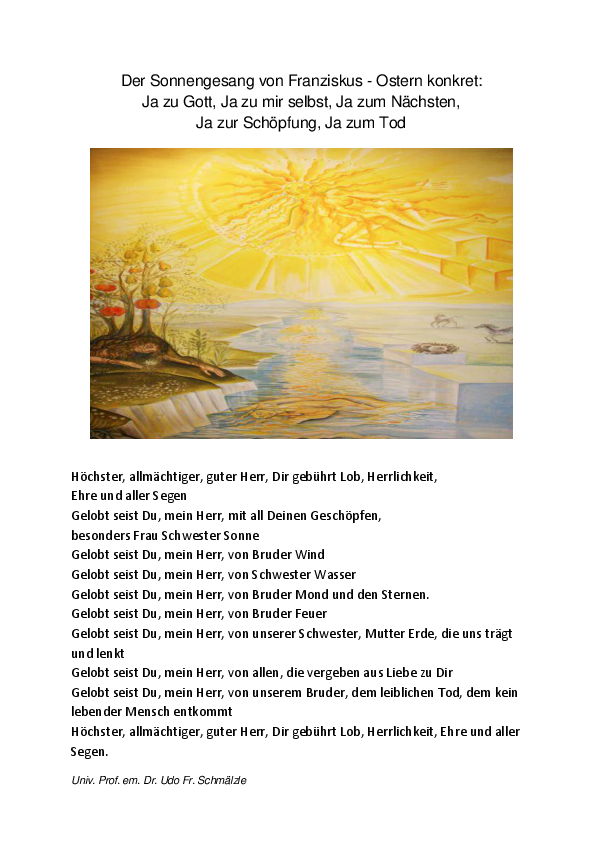 Der Sonnengesang von Franziskus - Ostern konkret:
Ja zu Gott, Ja zu mir selbst, Ja zum Nächsten,
Ja zur Schöpfung, Ja zum Tod

Höchster, allmächtiger, guter Herr, Dir gebührt Lob, Herrlichkeit, Ehre und aller Segen
Gelobt seist Du, mein Herr, mit all Deinen Geschöpfen, besonders Frau Schwester Sonne
Gelobt seist Du, mein Herr, von Bruder Wind
Gelobt seist Du, mein Herr, von Schwester Wasser
Gelobt seist Du, mein Herr, von Bruder Mond und den Sternen.
Gelobt seist Du, mein Herr, von Bruder Feuer
Gelobt seist Du, mein Herr, von unserer Schwester, Mutter Erde, die uns trägt und lenkt
Gelobt seist Du, mein Herr, von allen, die vergeben aus Liebe zu Dir
Gelobt seist Du, mein Herr, von unserem Bruder, dem leiblichen Tod, dem kein lebender Mensch entkommt
Höchster, allmächtiger, guter Herr, Dir gebührt Lob, Herrlichkeit, Ehre und aller Segen.

Univ. Prof. em. Dr. Udo Fr. Schmälzle